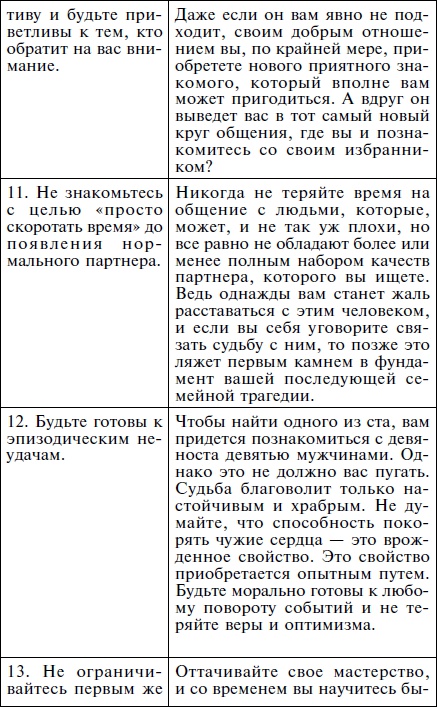 | | |
|---|---|
| тиву и будьте приветливы к тем, кто обратит на вас внимание. | Даже если он вам явно не подходит, своим добрым отношением вы, по крайней мере, приобретете нового приятного знакомого, который вполне вам может пригодиться. А вдруг он выведет вас в тот самый новый круг общения, где вы и познакомитесь со своим избранником? |
| 11. Не знакомьтесь с целью «просто скоротать время» до появления нормального партнера. | Никогда не теряйте время на общение с людьми, которые, может, и не так уж плохи, но все равно не обладают более или менее полным набором качеств партнера, которого вы ищете. Ведь однажды вам станет жаль расставаться с этим человеком, и если вы себя уговорите связать судьбу с ним, то позже это ляжет первым камнем в фундамент вашей последующей семейной трагедии. |
| 12. Будьте готовы к эпизодическим неудачам. | Чтобы найти одного из ста, вам придется познакомиться с девяноста девятью мужчинами. Однако это не должно вас пугать. Судьба благоволит только настойчивым и храбрым. Не думайте, что способность покорять чужие сердца — это врожденное свойство. Это свойство приобретается опытным путем. Будьте морально готовы к любому повороту событий и не теряйте веры и оптимизма. |
| 13. Не ограничивайтесь первым же | Оттачивайте свое мастерство, и со временем вы научитесь бы- |